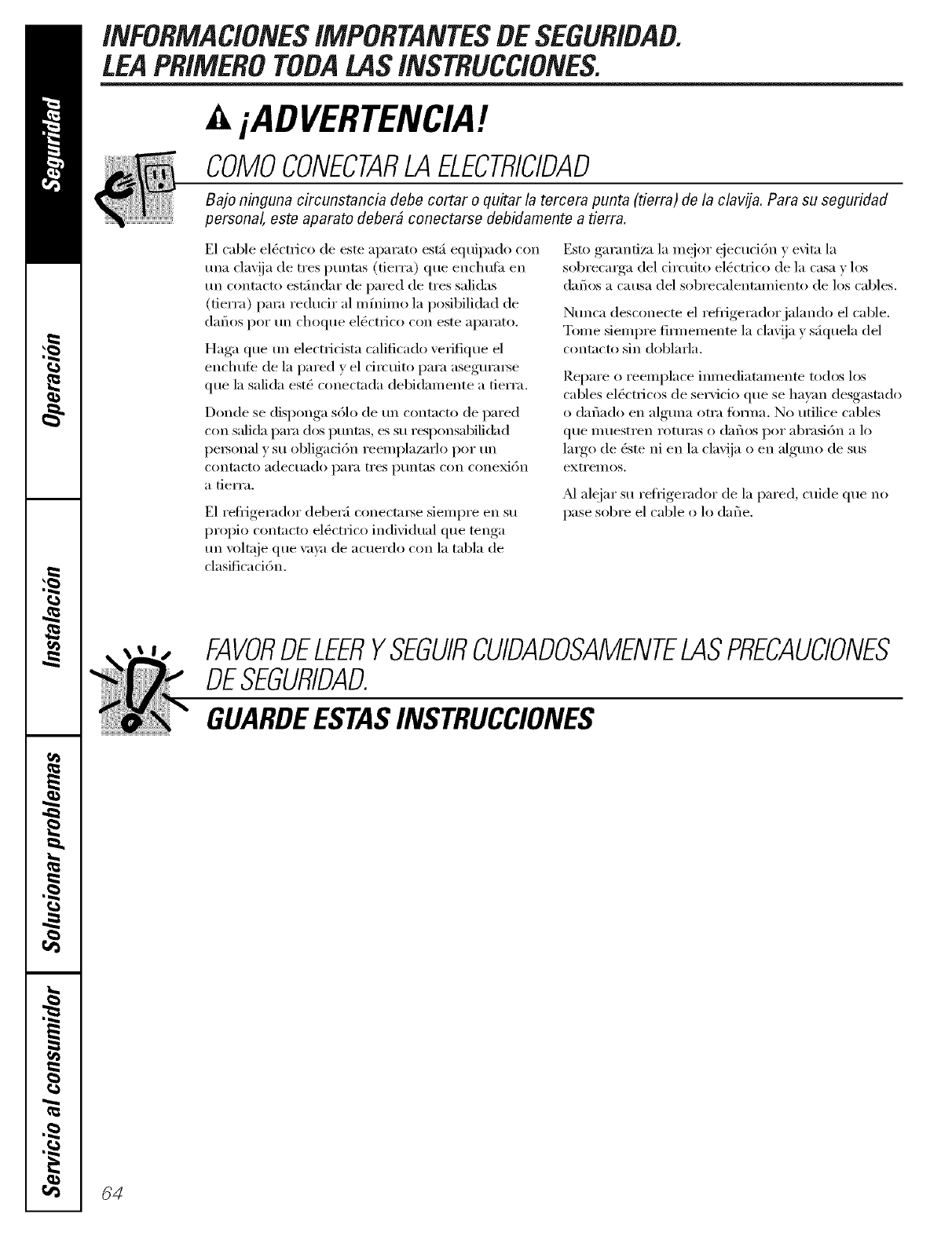 Seguridad

Operación

Instalación

Solucionar problemas

Servicio al consumidor

INFORMACIONES IMPORTANTES DE SEGURIDAD.
LEA PRIMERO TODA LAS INSTRUCCIONES.

¡ADVERTENCIA!

COMO CONECTAR LA ELECTRICIDAD

Bajo ninguna circunstancia debe cortar o quitar la tercera punta (tierra) de la clavija. Para su seguridad personal, este aparato deberá conectarse debidamente a tierra.

El cable eléctrico de este aparato está equipado con una clavija de tres puntas (tierra) que enchufa en un contacto estándar de pared de tres salidas (tierra) para reducir al mínimo la posibilidad de daños por un choque eléctrico con este aparato.

Haga que un electricista calificado verifique el enchufe de la pared y el circuito para asegurarse que la salida esté conectada debidamente a tierra.

Donde se disponga sólo de un contacto de pared con salida para dos puntas, es su responsabilidad personal y su obligación reemplazarlo por un contacto adecuado para tres puntas con conexión a tierra.

El refrigerador deberá conectarse siempre en su propio contacto eléctrico individual que tenga un voltaje que vaya de acuerdo con la tabla de clasificación.

Esto garantiza la mejor ejecución y evita la sobrecarga del circuito eléctrico de la casa y los daños a causa del sobrecalentamiento de los cables.

Nunca desconecte el refrigerador jalando el cable. Tome siempre firmemente la clavija y sáquela del contacto sin doblarla.

Repare o reemplace inmediatamente todos los cables eléctricos de servicio que se hayan desgastado o dañado en alguna otra forma. No utilice cables que muestren roturas o daños por abrasión a lo largo de éste ni en la clavija o en alguno de sus extremos.

Al alejar su refrigerador de la pared, cuide que no pase sobre el cable o lo dañe.

FAVOR DE LEER Y SEGUIR CUIDADOSAMENTE LAS PRECAUCIONES DE SEGURIDAD.

GUARDE ESTAS INSTRUCCIONES

64